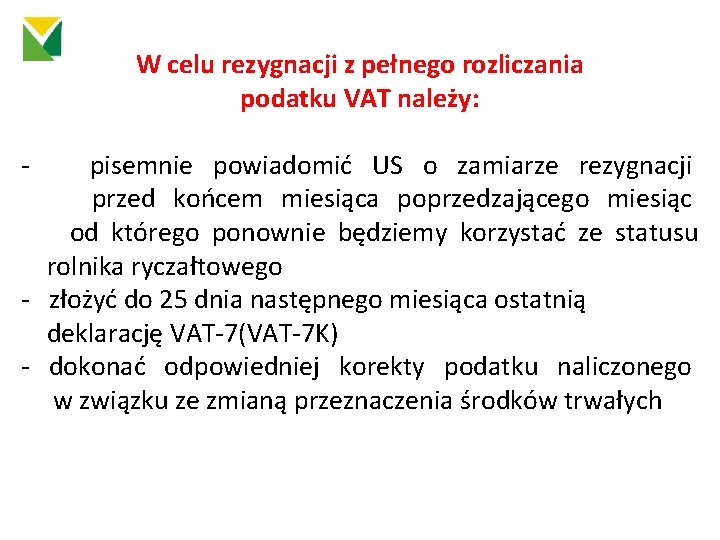 W celu rezygnacji z pełnego rozliczania podatku VAT należy:

- pisemnie powiadomić US o zamiarze rezygnacji przed końcem miesiąca poprzedzającego miesiąc od którego ponownie będziemy korzystać ze statusu rolnika ryczałtowego
- złożyć do 25 dnia następnego miesiąca ostatnią deklarację VAT-7(VAT-7K)
- dokonać odpowiedniej korekty podatku naliczonego w związku ze zmianą przeznaczenia środków trwałych